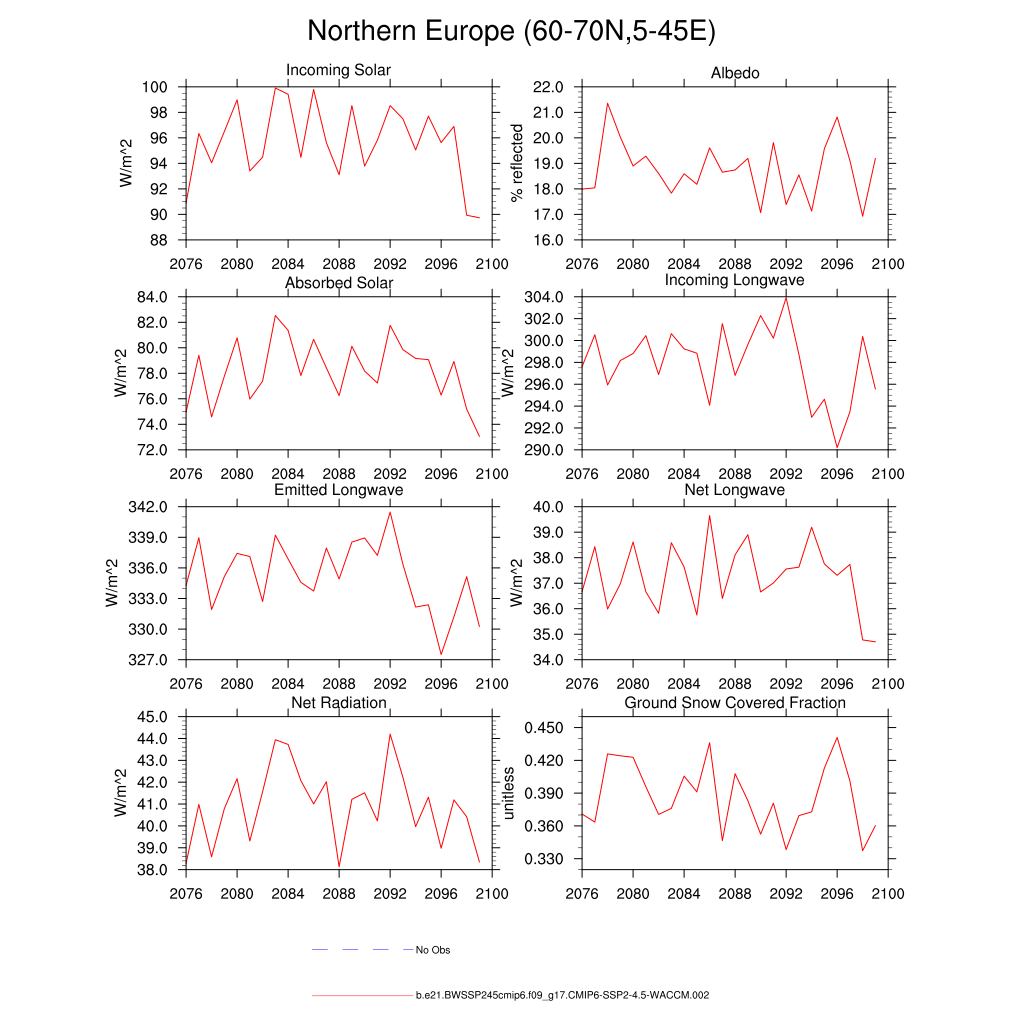 Northern Europe (60-70N,5-45E)

Incoming Solar

W/m^2

100
98
96
94
92
90
88

2076 2080 2084 2088 2092 2096 2100

Albedo

% reflected

22.0
21.0
20.0
19.0
18.0
17.0
16.0

2076 2080 2084 2088 2092 2096 2100

Absorbed Solar

W/m^2

84.0
82.0
80.0
78.0
76.0
74.0
72.0

2076 2080 2084 2088 2092 2096 2100

Incoming Longwave

W/m^2

304.0
302.0
300.0
298.0
296.0
294.0
292.0
290.0

2076 2080 2084 2088 2092 2096 2100

Emitted Longwave

W/m^2

342.0
339.0
336.0
333.0
330.0
327.0

2076 2080 2084 2088 2092 2096 2100

Net Longwave

W/m^2

40.0
39.0
38.0
37.0
36.0
35.0
34.0

2076 2080 2084 2088 2092 2096 2100

Net Radiation

W/m^2

45.0
44.0
43.0
42.0
41.0
40.0
39.0
38.0

2076 2080 2084 2088 2092 2096 2100

Ground Snow Covered Fraction

unitless

0.450
0.420
0.390
0.360
0.330

2076 2080 2084 2088 2092 2096 2100

No Obs

b.e21.BWSSP245cmip6.f09_g17.CMIP6-SSP2-4.5-WACCM.002